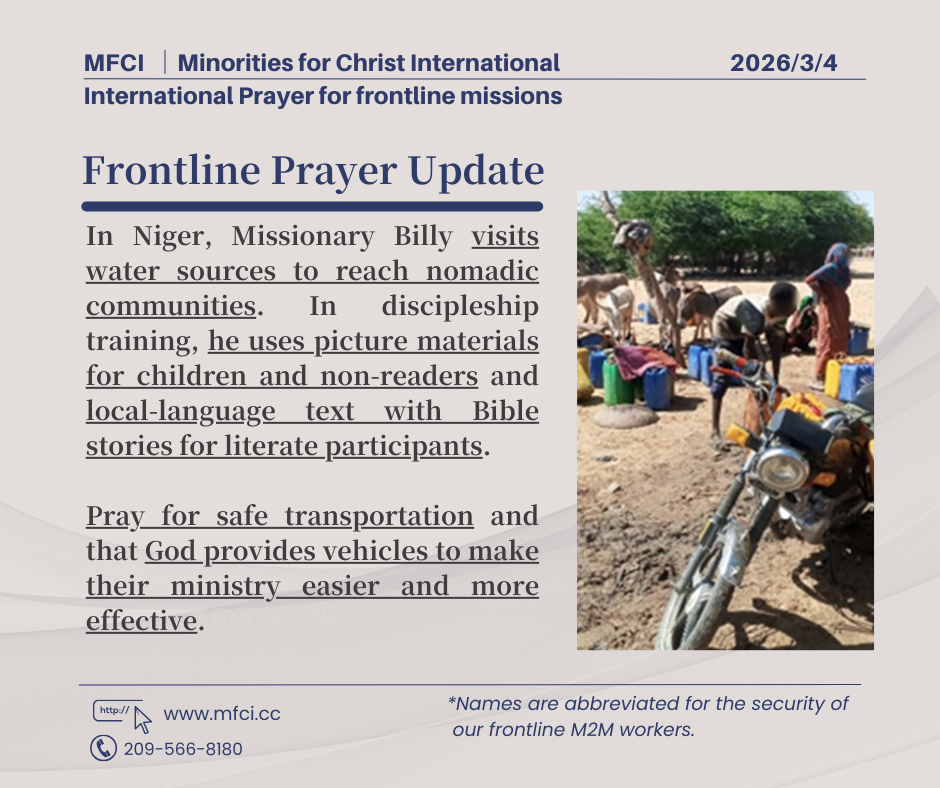 MFCI | Minorities for Christ International
2026/3/4
International Prayer for frontline missions

Frontline Prayer Update

In Niger, Missionary Billy visits water sources to reach nomadic communities. In discipleship training, he uses picture materials for children and non-readers and local-language text with Bible stories for literate participants.

Pray for safe transportation and that God provides vehicles to make their ministry easier and more effective.

http://
www.mfci.cc
209-566-8180

*Names are abbreviated for the security of our frontline M2M workers.